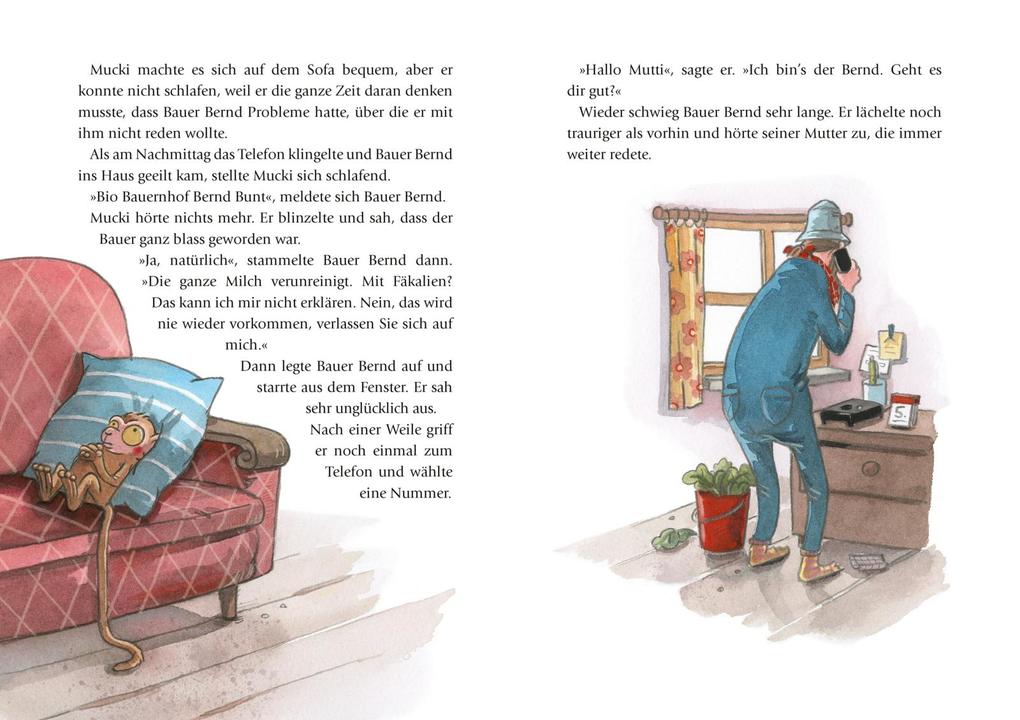 Mucki machte es sich auf dem Sofa bequem, aber er konnte nicht schlafen, weil er die ganze Zeit daran denken musste, dass Bauer Bernd Probleme hatte, über die er mit ihm nicht reden wollte.

Als am Nachmittag das Telefon klingelte und Bauer Bernd ins Haus geeilt kam, stellte Mucki sich schlafend.

»Bio Bauernhof Bernd Bunt«, meldete sich Bauer Bernd.

Mucki hörte nichts mehr. Er blinzelte und sah, dass der Bauer ganz blass geworden war.

»Ja, natürlich«, stammelte Bauer Bernd dann. »Die ganze Milch verunreinigt. Mit Fäkalien? Das kann ich mir nicht erklären. Nein, das wird nie wieder vorkommen, verlassen Sie sich auf mich.«

Dann legte Bauer Bernd auf und starrte aus dem Fenster. Er sah sehr unglücklich aus.

Nach einer Weile griff er noch einmal zum Telefon und wählte eine Nummer.

»Hallo Mutti«, sagte er. »Ich bin's der Bernd. Geht es dir gut?«

Wieder schwieg Bauer Bernd sehr lange. Er lächelte noch trauriger als vorhin und hörte seiner Mutter zu, die immer weiter redete.

5.